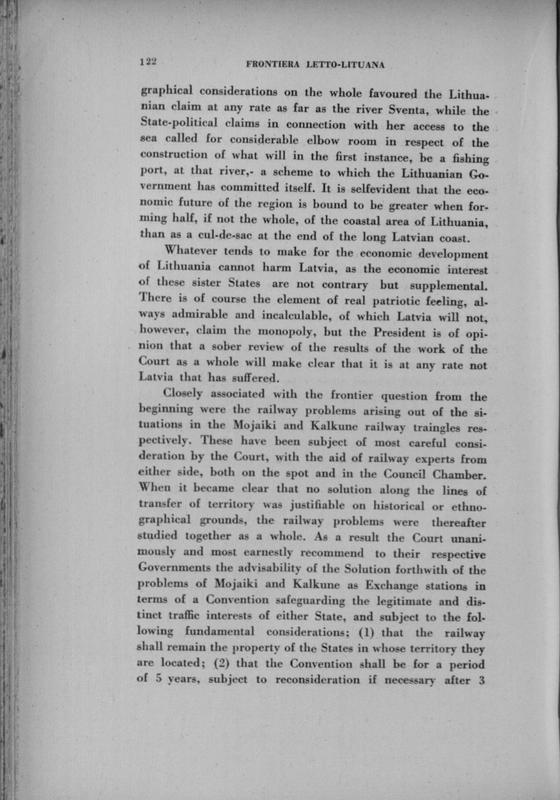 122 FRONTIERA LETTO-LITUANA

graphical considerations on the whole favoured the Lithuanian claim at any rate as far as the river Sventa, while the State-political claims in connection with her access to the sea called for considerable elbow room in respect of the construction of what will in the first instance, be a fishing port, at that river,- a scheme to which the Lithuanian Government has committed itself. It is selfevident that the economic future of the region is bound to be greater when forming half, if not the whole, of the coastal area of Lithuania, than as a cul-de-sac at the end of the long Latvian coast.

Whatever tends to make for the economic development of Lithuania cannot harm Latvia, as the economic interest of these sister States are not contrary but supplemental. There is of course the element of real patriotic feeling, always admirable and incalculable, of which Latvia will not, however, claim the monopoly, but the President is of opinion that a sober review of the results of the work of the Court as a whole will make clear that it is at any rate not Latvia that has suffered.

Closely associated with the frontier question from the beginning were the railway problems arising out of the situations in the Mojaiki and Kalkune railway traingles respectively. These have been subject of most careful consideration by the Court, with the aid of railway experts from either side, both on the spot and in the Council Chamber. When it became clear that no solution along the lines of transfer of territory was justifiable on historical or ethnographical grounds, the railway problems were thereafter studied together as a whole. As a result the Court unanimously and most earnestly recommend to their respective Governments the advisability of the Solution forthwith of the problems of Mojaiki and Kalkune as Exchange stations in terms of a Convention safeguarding the legitimate and distinct traffic interests of either State, and subject to the following fundamental considerations; (1) that the railway shall remain the property of the States in whose territory they are located; (2) that the Convention shall be for a period of 5 years, subject to reconsideration if necessary after 3